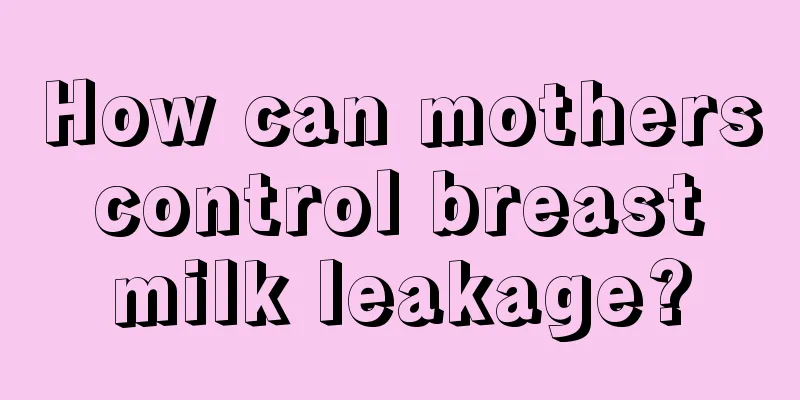 How can mothers control breast milk leakage?